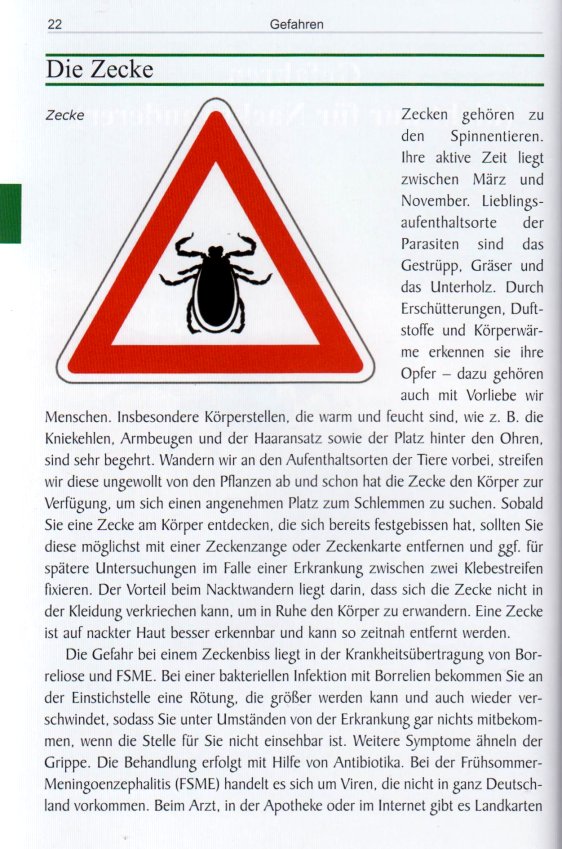 22 Gefahren

Die Zecke

Zecke

Zecken gehören zu den Spinnentieren. Ihre aktive Zeit liegt zwischen März und November. Lieblingsaufenthaltsorte der Parasiten sind das Gestrüpp, Gräser und das Unterholz. Durch Erschütterungen, Duftstoffe und Körperwärme erkennen sie ihre Opfer – dazu gehören auch mit Vorliebe wir Menschen. Insbesondere Körperstellen, die warm und feucht sind, wie z. B. die Kniekehlen, Armbeugen und der Haaransatz sowie der Platz hinter den Ohren, sind sehr begehrt. Wandern wir an den Aufenthaltsorten der Tiere vorbei, streifen wir diese ungewollt von den Pflanzen ab und schon hat die Zecke den Körper zur Verfügung, um sich einen angenehmen Platz zum Schlemmen zu suchen. Sobald Sie eine Zecke am Körper entdecken, die sich bereits festgebissen hat, sollten Sie diese möglichst mit einer Zeckenzange oder Zeckenkarte entfernen und ggf. für spätere Untersuchungen im Falle einer Erkrankung zwischen zwei Klebestreifen fixieren. Der Vorteil beim Nacktwandern liegt darin, dass sich die Zecke nicht in der Kleidung verkriechen kann, um in Ruhe den Körper zu erwandern. Eine Zecke ist auf nackter Haut besser erkennbar und kann so zeitnah entfernt werden.

Die Gefahr bei einem Zeckenbiss liegt in der Krankheitsübertragung von Borreliose und FSME. Bei einer bakteriellen Infektion mit Borrelien bekommen Sie an der Einstichstelle eine Rötung, die größer werden kann und auch wieder verschwindet, sodass Sie unter Umständen von der Erkrankung gar nichts mitbekommen, wenn die Stelle für Sie nicht einsehbar ist. Weitere Symptome ähneln der Grippe. Die Behandlung erfolgt mit Hilfe von Antibiotika. Bei der Frühsommer-Meningoenzephalitis (FSME) handelt es sich um Viren, die nicht in ganz Deutschland vorkommen. Beim Arzt, in der Apotheke oder im Internet gibt es Landkarten